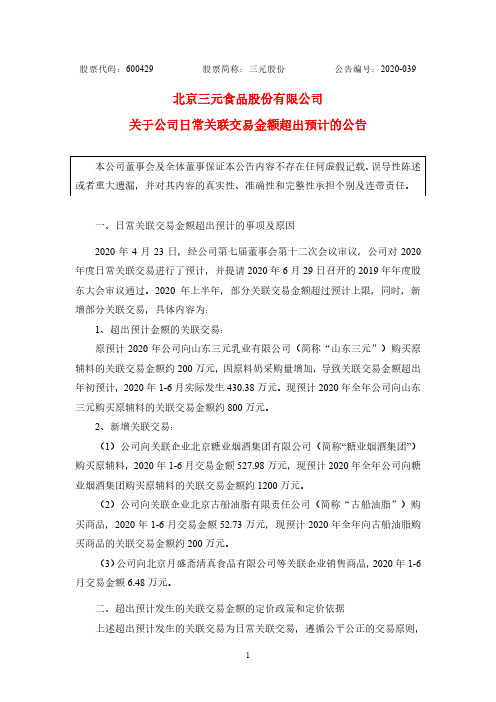 股票代码：600429　　股票简称：三元股份　　公告编号：2020-039

北京三元食品股份有限公司
关于公司日常关联交易金额超出预计的公告

本公司董事会及全体董事保证本公告内容不存在任何虚假记载、误导性陈述或者重大遗漏，并对其内容的真实性、准确性和完整性承担个别及连带责任。

一、日常关联交易金额超出预计的事项及原因

2020 年 4 月 23 日，经公司第七届董事会第十二次会议审议，公司对 2020 年度日常关联交易进行了预计，并提请 2020 年 6 月 29 日召开的 2019 年年度股东大会审议通过。2020 年上半年，部分关联交易金额超过预计上限，同时，新增部分关联交易，具体内容为：

1、超出预计金额的关联交易：

原预计 2020 年公司向山东三元乳业有限公司（简称“山东三元”）购买原辅料的关联交易金额约 200 万元，因原料奶采购量增加，导致关联交易金额超出年初预计，2020 年 1-6 月实际发生 430.38 万元。现预计 2020 年全年公司向山东三元购买原辅料的关联交易金额约 800 万元。

2、新增关联交易：

（1）公司向关联企业北京糖业烟酒集团有限公司（简称“糖业烟酒集团”）购买原辅料，2020 年 1-6 月交易金额 527.98 万元，现预计 2020 年全年公司向糖业烟酒集团购买原辅料的关联交易金额约 1200 万元。

（2）公司向关联企业北京古船油脂有限责任公司（简称“古船油脂”）购买商品，2020 年 1-6 月交易金额 52.73 万元，现预计 2020 年全年向古船油脂购买商品的关联交易金额约 200 万元。

（3）公司向北京月盛斋清真食品有限公司等关联企业销售商品，2020 年 1-6 月交易金额 6.48 万元。

二、超出预计发生的关联交易金额的定价政策和定价依据

上述超出预计发生的关联交易为日常关联交易，遵循公平公正的交易原则，

1